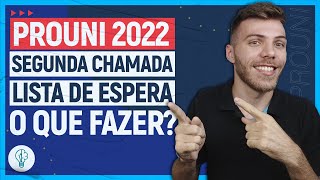 PROUNI 2022
SEGUNDA CHAMADA
LISTA DE ESPERA
O QUE FAZER?

PROUNI